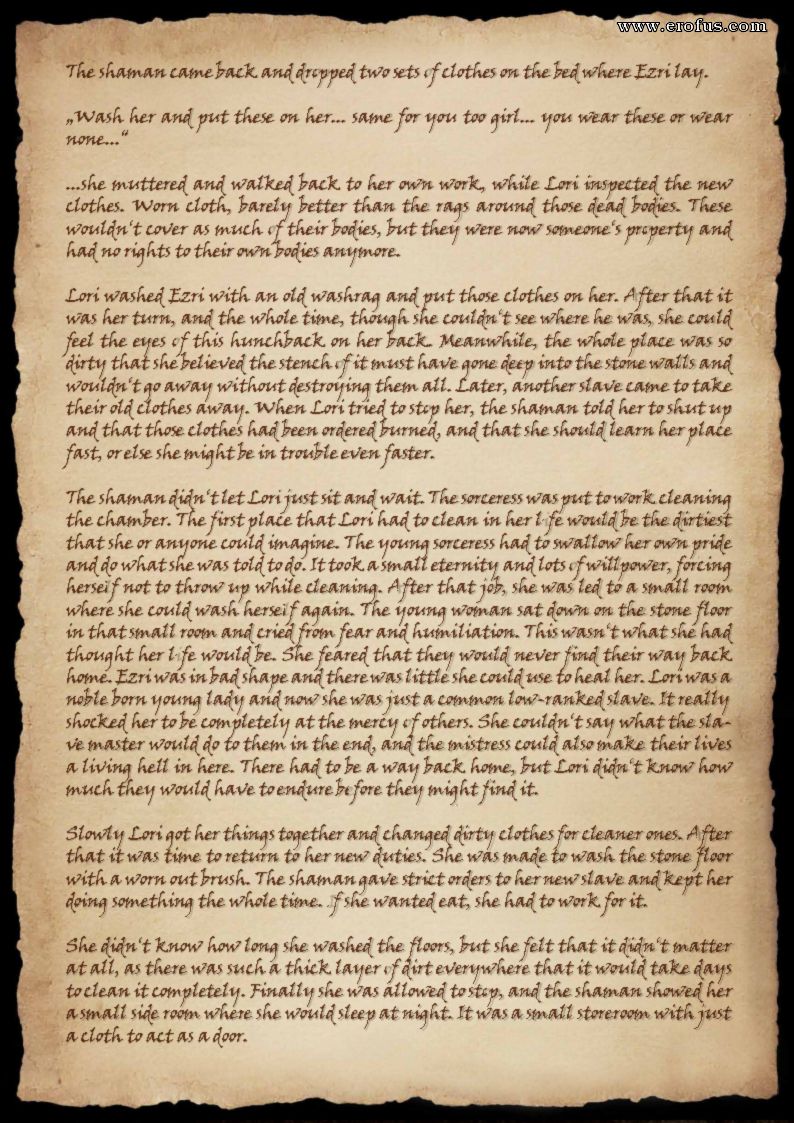 www.erofus.com

The shaman came back and dropped two sets of clothes on the bed where Ezri lay.

„Wash her and put these on her... same for you too girl... you wear these or wear none..."

...she muttered and walked back to her own work, while Lori inspected the new clothes. Worn cloth, barely better than the rags around those dead bodies. These wouldn't cover as much of their bodies, but they were now someone's property and had no rights to their own bodies anymore.

Lori washed Ezri with an old washrag and put those clothes on her. After that it was her turn, and the whole time, though she couldn't see where he was, she could feel the eyes of this hunchback on her back. Meanwhile, the whole place was so dirty that she believed the stench of it must have gone deep into the stone walls and wouldn't go away without destroying them all. Later, another slave came to take their old clothes away. When Lori tried to stop her, the shaman told her to shut up and that those clothes had been ordered burned, and that she should learn her place fast, or else she might be in trouble even faster.

The shaman didn't let Lori just sit and wait. The sorceress was put to work cleaning the chamber. The first place that Lori had to clean in her life would be the dirtiest that she or anyone could imagine. The young sorceress had to swallow her own pride and do what she was told to do. It took a small eternity and lots of willpower, forcing herself not to throw up while cleaning. After that job, she was led to a small room where she could wash herself again. The young woman sat down on the stone floor in that small room and cried from fear and humiliation. This wasn't what she had thought her life would be. She feared that they would never find their way back home. Ezri was in bad shape and there was little she could use to heal her. Lori was a noble born young lady and now she was just a common low-ranked slave. It really shocked her to be completely at the mercy of others. She couldn't say what the slave master would do to them in the end, and the mistress could also make their lives a living hell in here. There had to be a way back home, but Lori didn't know how much they would have to endure before they might find it.

Slowly Lori got her things together and changed dirty clothes for cleaner ones. After that it was time to return to her new duties. She was made to wash the stone floor with a worn out brush. The shaman gave strict orders to her new slave and kept her doing something the whole time. If she wanted eat, she had to work for it.

She didn't know how long she washed the floors, but she felt that it didn't matter at all, as there was such a thick layer of dirt everywhere that it would take days to clean it completely. Finally she was allowed to stop, and the shaman showed her a small side room where she would sleep at night. It was a small storeroom with just a cloth to act as a door.